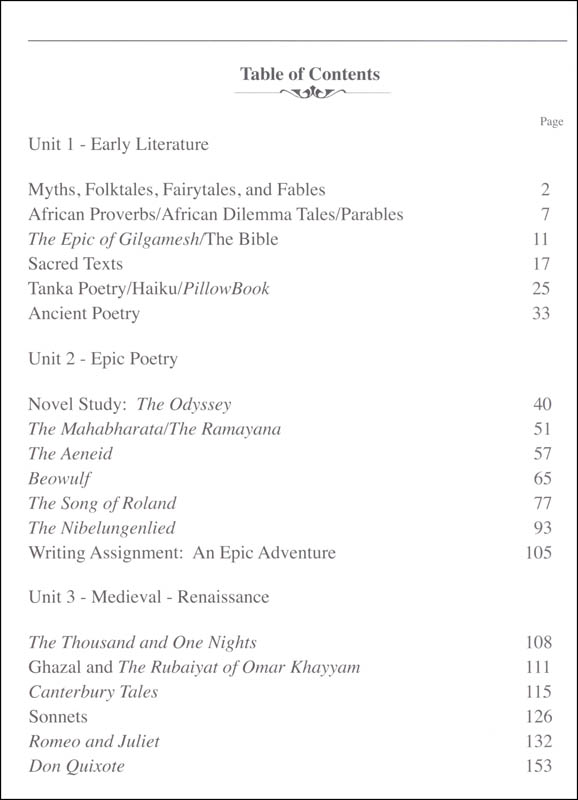 Table of Contents

Page

Unit 1 - Early Literature

Myths, Folktales, Fairytales, and Fables 2
African Proverbs/African Dilemma Tales/Parables 7
The Epic of Gilgamesh/The Bible 11
Sacred Texts 17
Tanka Poetry/Haiku/PillowBook 25
Ancient Poetry 33

Unit 2 - Epic Poetry

Novel Study: The Odyssey 40
The Mahabharata/The Ramayana 51
The Aeneid 57
Beowulf 65
The Song of Roland 77
The Nibelungenlied 93
Writing Assignment: An Epic Adventure 105

Unit 3 - Medieval - Renaissance

The Thousand and One Nights 108
Ghazal and The Rubaiyat of Omar Khayyam 111
Canterbury Tales 115
Sonnets 126
Romeo and Juliet 132
Don Quixote 153